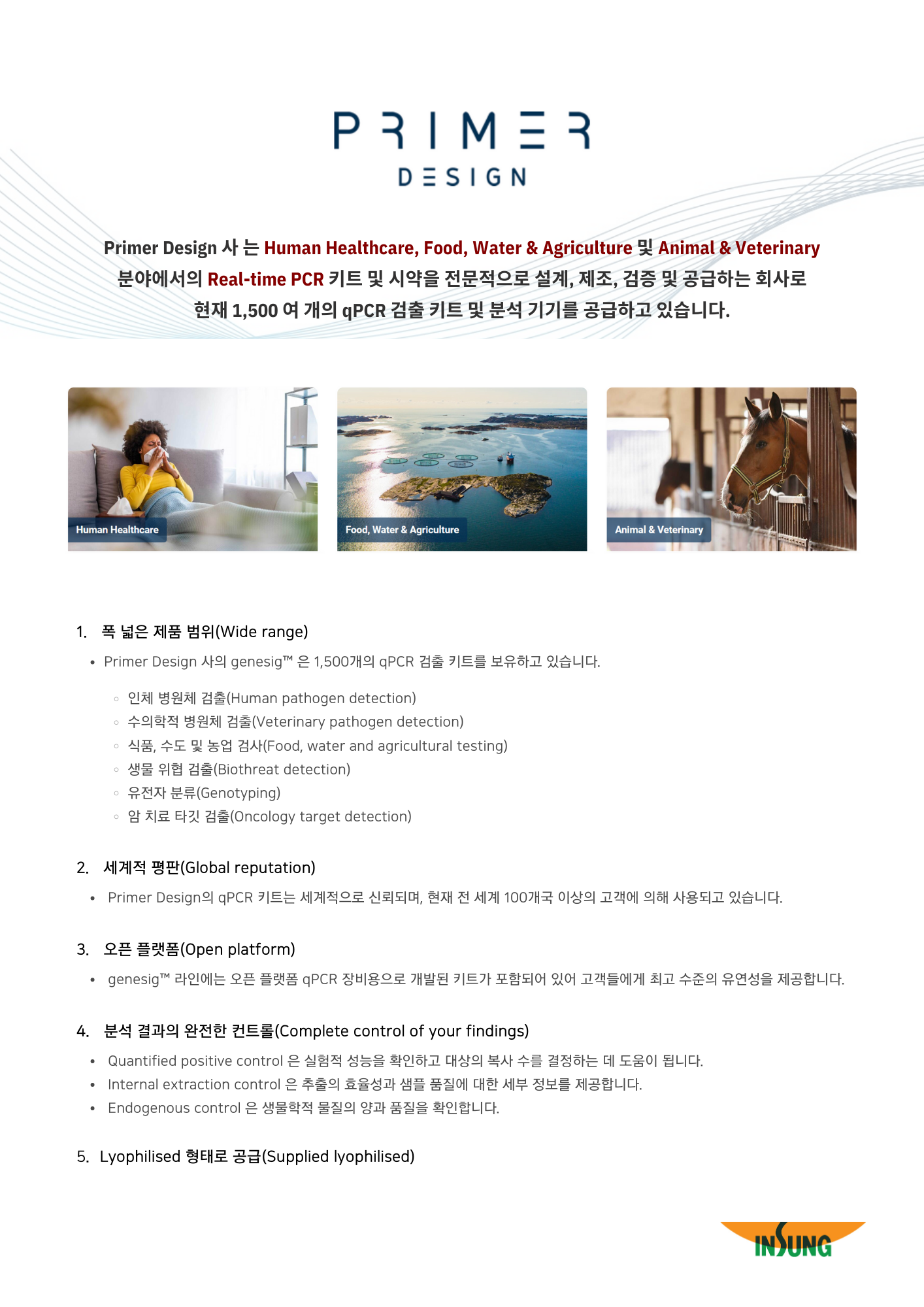 PRIMER DESIGN

Primer Design 사 는 Human Healthcare, Food, Water & Agriculture 및 Animal & Veterinary 분야에서의 Real-time PCR 키트 및 시약을 전문적으로 설계, 제조, 검증 및 공급하는 회사로 현재 1,500 여 개의 qPCR 검출 키트 및 분석 기기를 공급하고 있습니다.

Human Healthcare

Food, Water & Agriculture

Animal & Veterinary

1. 폭 넓은 제품 범위(Wide range)

• Primer Design 사의 genesig™ 은 1,500개의 qPCR 검출 키트를 보유하고 있습니다.

◦ 인체 병원체 검출(Human pathogen detection)
◦ 수의학적 병원체 검출(Veterinary pathogen detection)
◦ 식품, 수도 및 농업 검사(Food, water and agricultural testing)
◦ 생물 위협 검출(Biothreat detection)
◦ 유전자 분류(Genotyping)
◦ 암 치료 타깃 검출(Oncology target detection)

2. 세계적 평판(Global reputation)

• Primer Design의 qPCR 키트는 세계적으로 신뢰되며, 현재 전 세계 100개국 이상의 고객에 의해 사용되고 있습니다.

3. 오픈 플랫폼(Open platform)

• genesig™ 라인에는 오픈 플랫폼 qPCR 장비용으로 개발된 키트가 포함되어 있어 고객들에게 최고 수준의 유연성을 제공합니다.

4. 분석 결과의 완전한 컨트롤(Complete control of your findings)

• Quantified positive control 은 실험적 성능을 확인하고 대상의 복사 수를 결정하는 데 도움이 됩니다.
• Internal extraction control 은 추출의 효율성과 샘플 품질에 대한 세부 정보를 제공합니다.
• Endogenous control 은 생물학적 물질의 양과 품질을 확인합니다.

5. Lyophilised 형태로 공급(Supplied lyophilised)

INSUNG